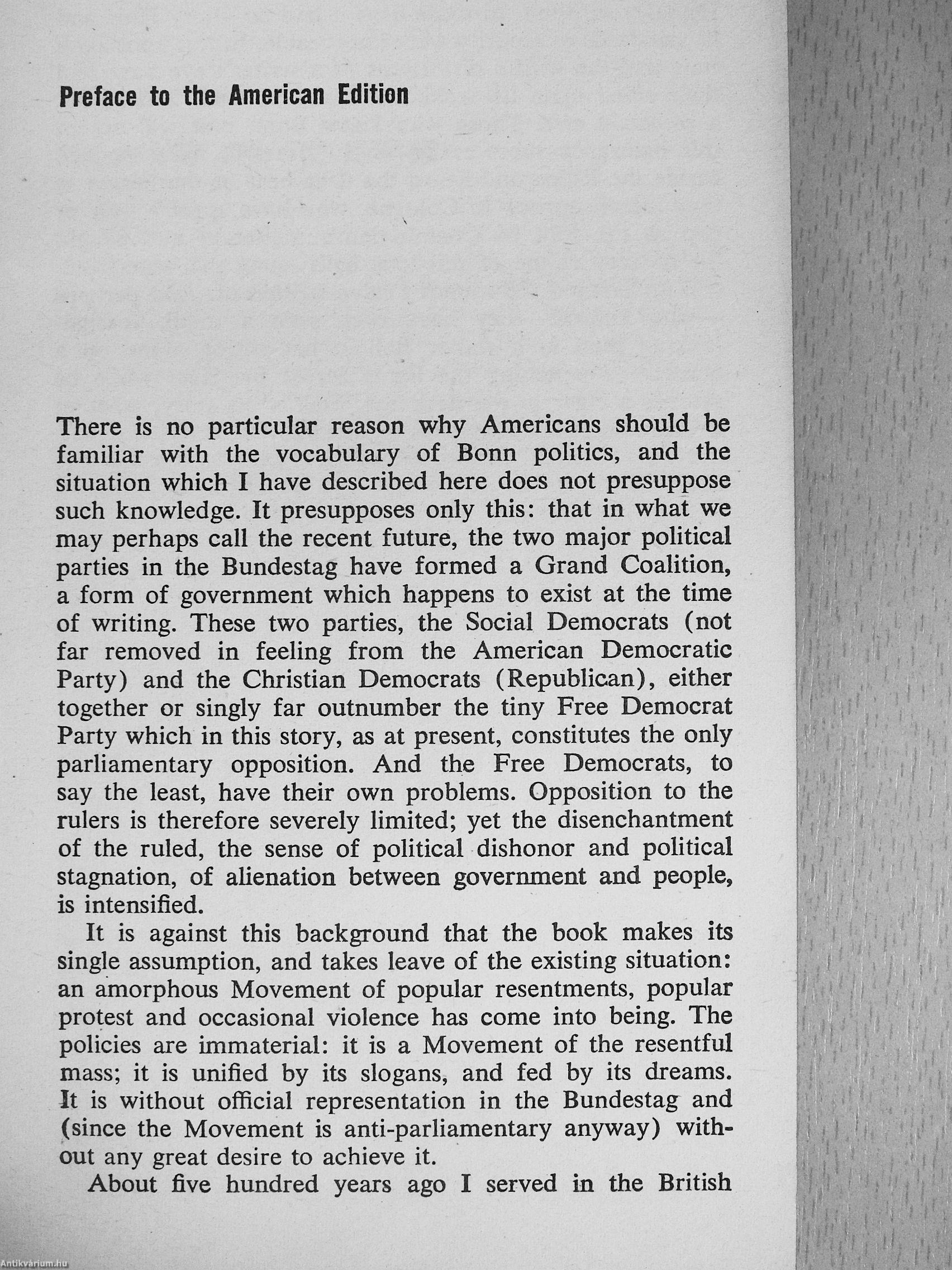 Preface to the American Edition

There is no particular reason why Americans should be familiar with the vocabulary of Bonn politics, and the situation which I have described here does not presuppose such knowledge. It presupposes only this: that in what we may perhaps call the recent future, the two major political parties in the Bundestag have formed a Grand Coalition, a form of government which happens to exist at the time of writing. These two parties, the Social Democrats (not far removed in feeling from the American Democratic Party) and the Christian Democrats (Republican), either together or singly far outnumber the tiny Free Democrat Party which in this story, as at present, constitutes the only parliamentary opposition. And the Free Democrats, to say the least, have their own problems. Opposition to the rulers is therefore severely limited; yet the disenchantment of the ruled, the sense of political dishonor and political stagnation, of alienation between government and people, is intensified.

It is against this background that the book makes its single assumption, and takes leave of the existing situation: an amorphous Movement of popular resentments, popular protest and occasional violence has come into being. The policies are immaterial: it is a Movement of the resentful mass; it is unified by its slogans, and fed by its dreams. It is without official representation in the Bundestag and (since the Movement is anti-parliamentary anyway) without any great desire to achieve it.

About five hundred years ago I served in the British

Antikvárium.hu